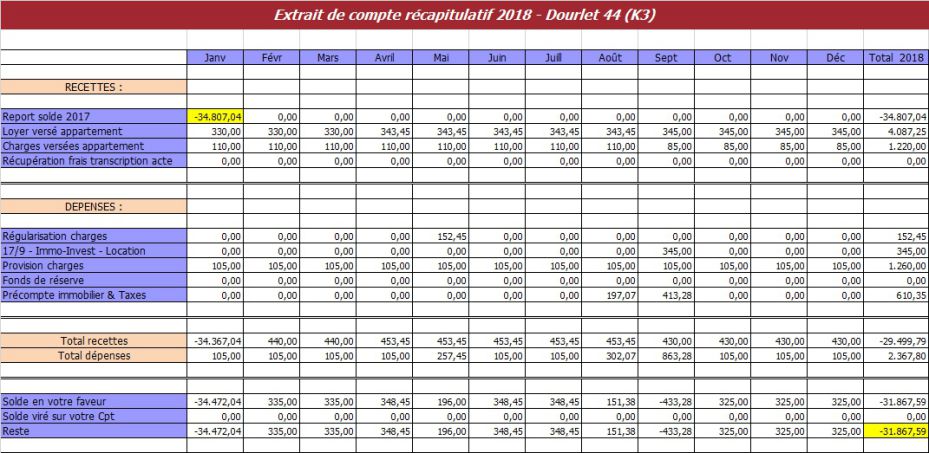 Extrait de compte récapitulatif 2018 - Dourlet 44 (K3)

| | Janv | Févr | Mars | Avril | Mai | Juin | Juill | Août | Sept | Oct | Nov | Déc | Total 2018 |
|---|---|---|---|---|---|---|---|---|---|---|---|---|---|
| RECETTES : | | | | | | | | | | | | | |
| Report solde 2017 | -34.807,04 | 0,00 | 0,00 | 0,00 | 0,00 | 0,00 | 0,00 | 0,00 | 0,00 | 0,00 | 0,00 | 0,00 | -34.807,04 |
| Loyer versé appartement | 330,00 | 330,00 | 330,00 | 343,45 | 343,45 | 343,45 | 343,45 | 343,45 | 345,00 | 345,00 | 345,00 | 345,00 | 4.087,25 |
| Charges versées appartement | 110,00 | 110,00 | 110,00 | 110,00 | 110,00 | 110,00 | 110,00 | 110,00 | 85,00 | 85,00 | 85,00 | 85,00 | 1.220,00 |
| Récupération frais transcription acte | 0,00 | 0,00 | 0,00 | 0,00 | 0,00 | 0,00 | 0,00 | 0,00 | 0,00 | 0,00 | 0,00 | 0,00 | 0,00 |
| DEPENSES : | | | | | | | | | | | | | |
| Régularisation charges | 0,00 | 0,00 | 0,00 | 0,00 | 152,45 | 0,00 | 0,00 | 0,00 | 0,00 | 0,00 | 0,00 | 0,00 | 152,45 |
| 17/9 - Immo-Invest - Location | 0,00 | 0,00 | 0,00 | 0,00 | 0,00 | 0,00 | 0,00 | 0,00 | 345,00 | 0,00 | 0,00 | 0,00 | 345,00 |
| Provision charges | 105,00 | 105,00 | 105,00 | 105,00 | 105,00 | 105,00 | 105,00 | 105,00 | 105,00 | 105,00 | 105,00 | 105,00 | 1.260,00 |
| Fonds de réserve | 0,00 | 0,00 | 0,00 | 0,00 | 0,00 | 0,00 | 0,00 | 0,00 | 0,00 | 0,00 | 0,00 | 0,00 | 0,00 |
| Précompte immobilier & Taxes | 0,00 | 0,00 | 0,00 | 0,00 | 0,00 | 0,00 | 0,00 | 197,07 | 413,28 | 0,00 | 0,00 | 0,00 | 610,35 |
| Total recettes | -34.367,04 | 440,00 | 440,00 | 453,45 | 453,45 | 453,45 | 453,45 | 453,45 | 430,00 | 430,00 | 430,00 | 430,00 | -29.499,79 |
| Total dépenses | 105,00 | 105,00 | 105,00 | 105,00 | 257,45 | 105,00 | 105,00 | 302,07 | 863,28 | 105,00 | 105,00 | 105,00 | 2.367,80 |
| Solde en votre faveur | -34.472,04 | 335,00 | 335,00 | 348,45 | 196,00 | 348,45 | 348,45 | 151,38 | -433,28 | 325,00 | 325,00 | 325,00 | -31.867,59 |
| Solde viré sur votre Cpt | 0,00 | 0,00 | 0,00 | 0,00 | 0,00 | 0,00 | 0,00 | 0,00 | 0,00 | 0,00 | 0,00 | 0,00 | 0,00 |
| Reste | -34.472,04 | 335,00 | 335,00 | 348,45 | 196,00 | 348,45 | 348,45 | 151,38 | -433,28 | 325,00 | 325,00 | 325,00 | -31.867,59 |